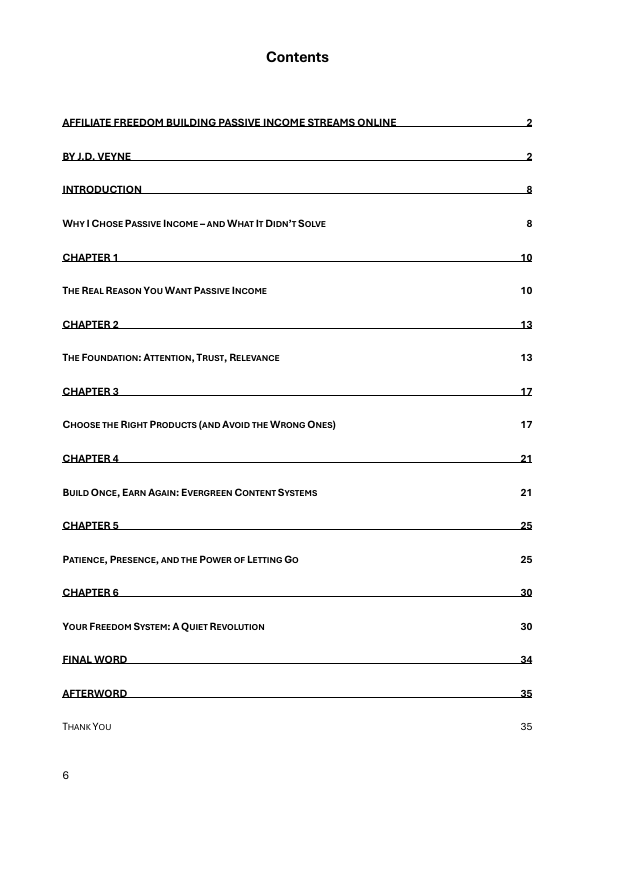 Contents

AFFILIATE FREEDOM BUILDING PASSIVE INCOME STREAMS ONLINE 2

BY J.D. VEYNE 2

INTRODUCTION 8

WHY I CHOSE PASSIVE INCOME – AND WHAT IT DIDN'T SOLVE 8

CHAPTER 1 10

THE REAL REASON YOU WANT PASSIVE INCOME 10

CHAPTER 2 13

THE FOUNDATION: ATTENTION, TRUST, RELEVANCE 13

CHAPTER 3 17

CHOOSE THE RIGHT PRODUCTS (AND AVOID THE WRONG ONES) 17

CHAPTER 4 21

BUILD ONCE, EARN AGAIN: EVERGREEN CONTENT SYSTEMS 21

CHAPTER 5 25

PATIENCE, PRESENCE, AND THE POWER OF LETTING GO 25

CHAPTER 6 30

YOUR FREEDOM SYSTEM: A QUIET REVOLUTION 30

FINAL WORD 34

AFTERWORD 35

THANK YOU 35

6